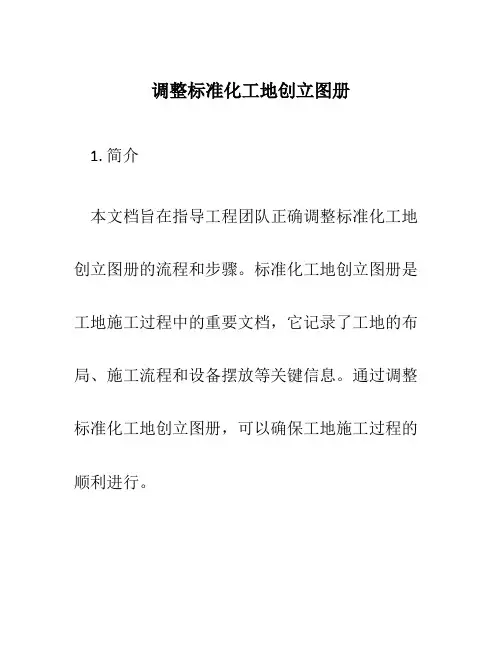 调整标准化工地创立图册

1. 简介

本文档旨在指导工程团队正确调整标准化工地创立图册的流程和步骤。标准化工地创立图册是工地施工过程中的重要文档，它记录了工地的布局、施工流程和设备摆放等关键信息。通过调整标准化工地创立图册，可以确保工地施工过程的顺利进行。